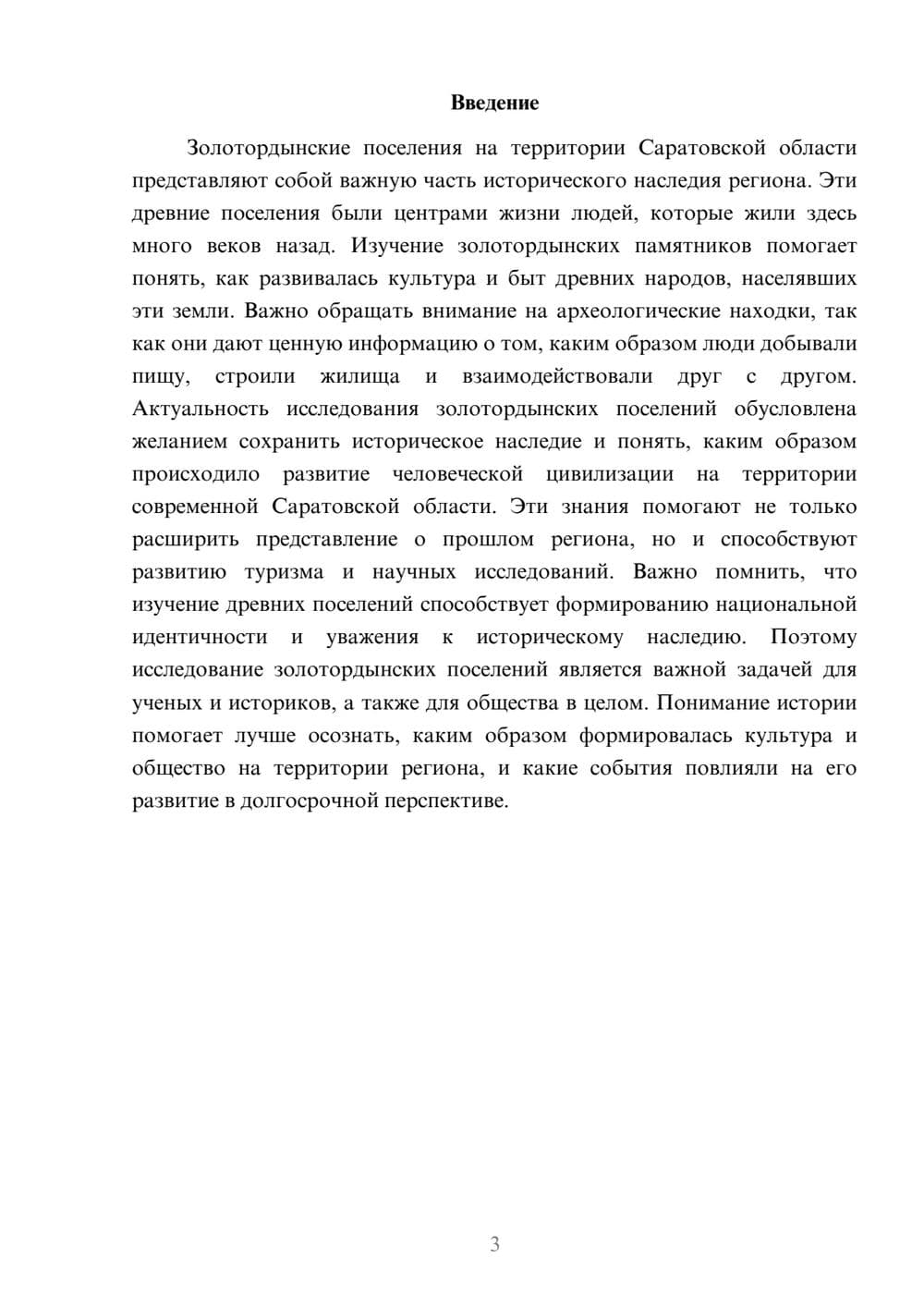 Введение

Золотордынские поселения на территории Саратовской области представляют собой важную часть исторического наследия региона. Эти древние поселения были центрами жизни людей, которые жили здесь много веков назад. Изучение золотордынских памятников помогает понять, как развивалась культура и быт древних народов, населявших эти земли. Важно обращать внимание на археологические находки, так как они дают ценную информацию о том, каким образом люди добывали пищу, строили жилища и взаимодействовали друг с другом. Актуальность исследования золотордынских поселений обусловлена желанием сохранить историческое наследие и понять, каким образом происходило развитие человеческой цивилизации на территории современной Саратовской области. Эти знания помогают не только расширить представление о прошлом региона, но и способствуют развитию туризма и научных исследований. Важно помнить, что изучение древних поселений способствует формированию национальной идентичности и уважения к историческому наследию. Поэтому исследование золотордынских поселений является важной задачей для ученых и историков, а также для общества в целом. Понимание истории помогает лучше осознать, каким образом формировалась культура и общество на территории региона, и какие события повлияли на его развитие в долгосрочной перспективе.

3